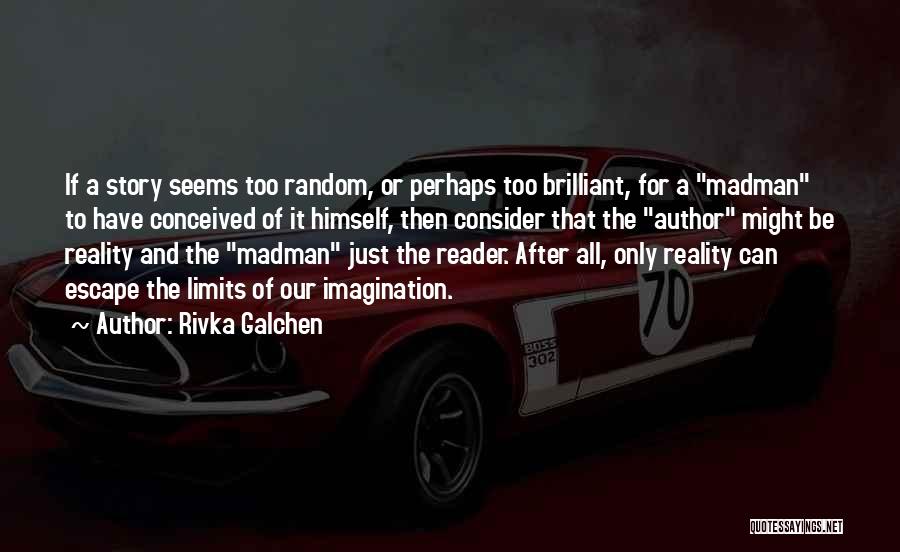 If a story seems too random, or perhaps too brilliant, for a "madman" to have conceived of it himself, then consider that the "author" might be reality and the "madman" just the reader. After all, only reality can escape the limits of our imagination.

~ Author: Rivka Galchen

70

BOSS 302

QUOTESSAYINGS.NET